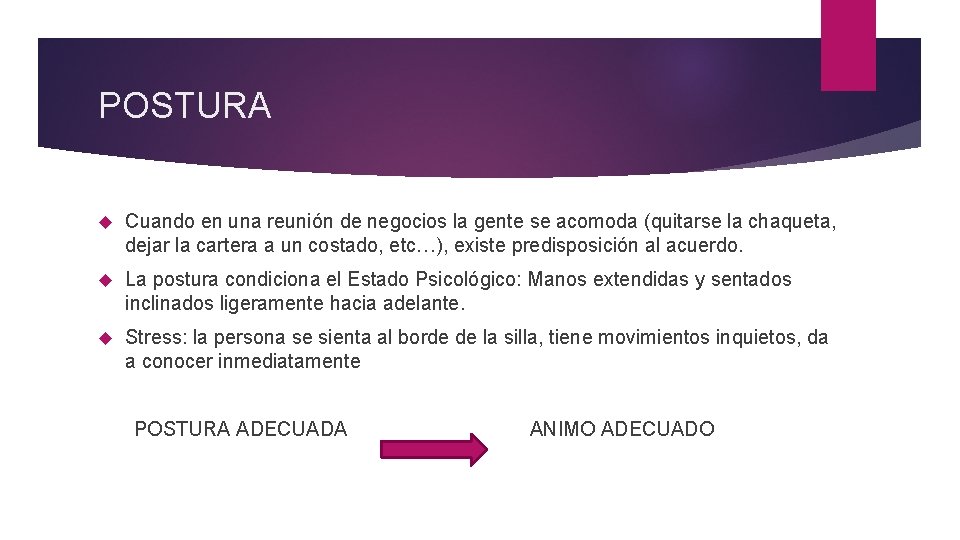 POSTURA

Cuando en una reunión de negocios la gente se acomoda (quitarse la chaqueta, dejar la cartera a un costado, etc…), existe predisposición al acuerdo.

La postura condiciona el Estado Psicológico: Manos extendidas y sentados inclinados ligeramente hacia adelante.

Stress: la persona se sienta al borde de la silla, tiene movimientos inquietos, da a conocer inmediatamente

POSTURA ADECUADA

ANIMO ADECUADO